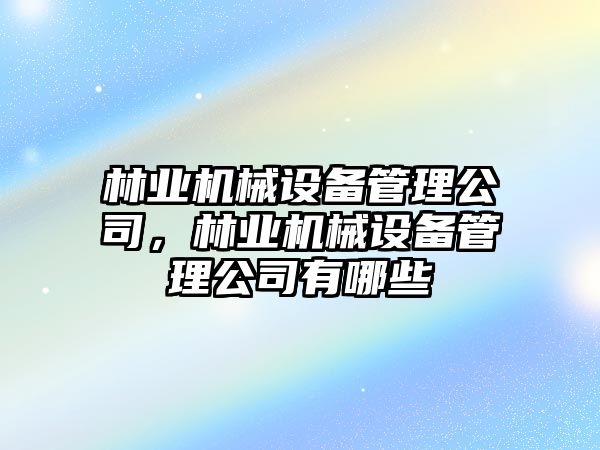 林业机械设备管理公司，林业机械设备管理公司有哪些